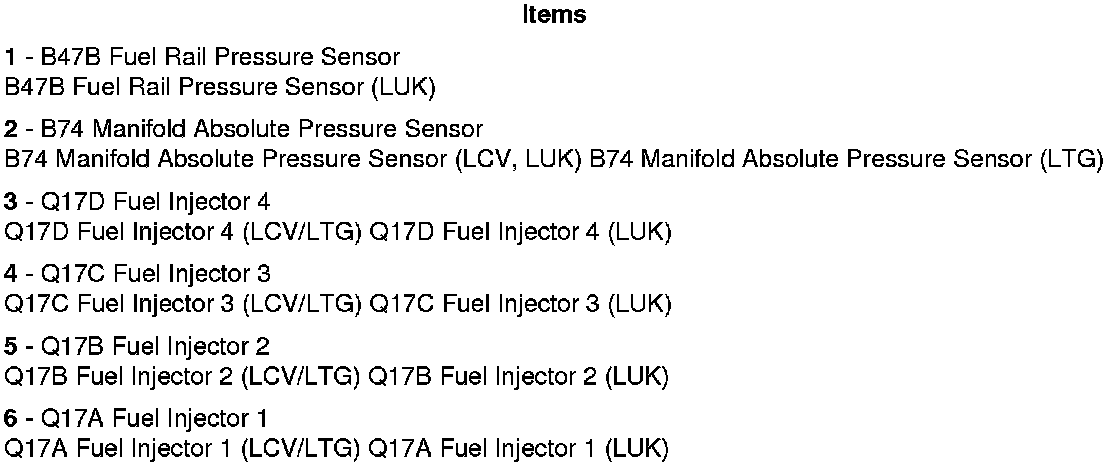 Items

1 - B47B Fuel Rail Pressure Sensor
B47B Fuel Rail Pressure Sensor (LUK)

2 - B74 Manifold Absolute Pressure Sensor
B74 Manifold Absolute Pressure Sensor (LCV, LUK) B74 Manifold Absolute Pressure Sensor (LTG)

3 - Q17D Fuel Injector 4
Q17D Fuel Injector 4 (LCV/LTG) Q17D Fuel Injector 4 (LUK)

4 - Q17C Fuel Injector 3
Q17C Fuel Injector 3 (LCV/LTG) Q17C Fuel Injector 3 (LUK)

5 - Q17B Fuel Injector 2
Q17B Fuel Injector 2 (LCV/LTG) Q17B Fuel Injector 2 (LUK)

6 - Q17A Fuel Injector 1
Q17A Fuel Injector 1 (LCV/LTG) Q17A Fuel Injector 1 (LUK)